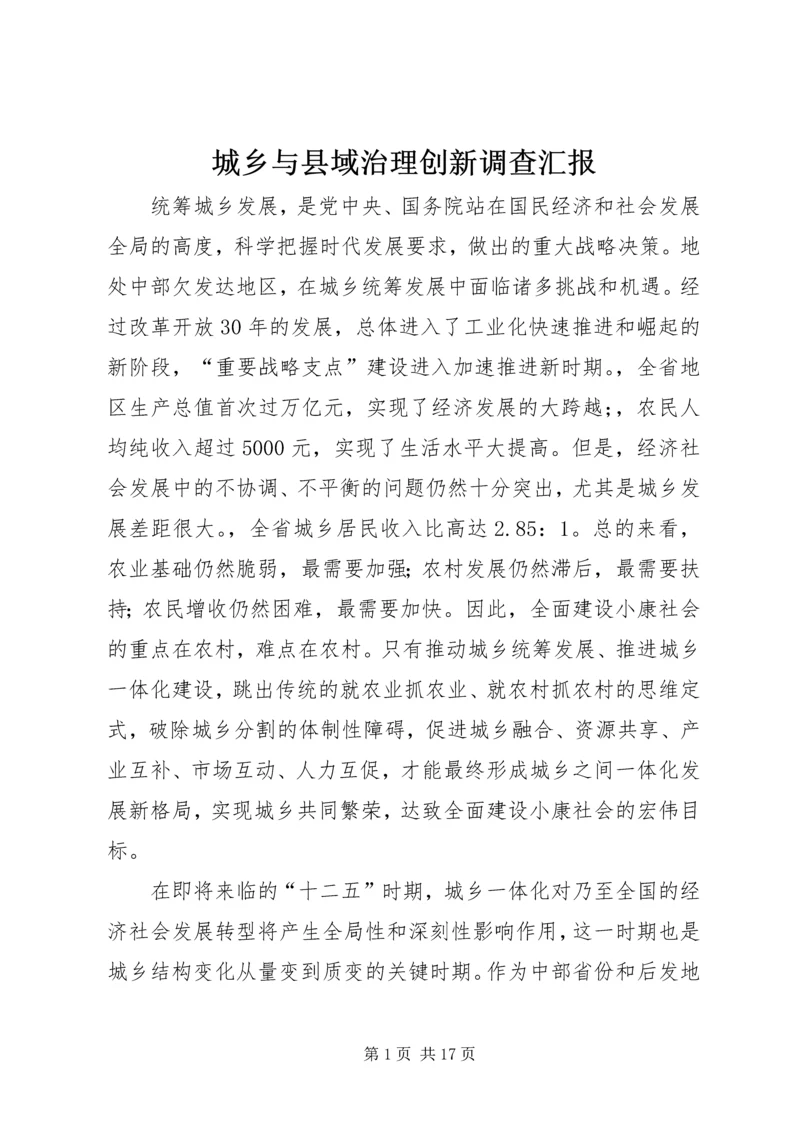 城乡与县域治理创新调查汇报

统筹城乡发展，是党中央、国务院站在国民经济和社会发展全局的高度，科学把握时代发展要求，做出的重大战略决策。地处中部欠发达地区，在城乡统筹发展中面临诸多挑战和机遇。经过改革开放30年的发展，总体进入了工业化快速推进和崛起的新阶段，“重要战略支点”建设进入加速推进新时期。，全省地区生产总值首次过万亿元，实现了经济发展的大跨越;，农民人均纯收入超过5000元，实现了生活水平大提高。但是，经济社会发展中的不协调、不平衡的问题仍然十分突出，尤其是城乡发展差距很大。，全省城乡居民收入比高达2.85：1。总的来看，农业基础仍然脆弱，最需要加强;农村发展仍然滞后，最需要扶持;农民增收仍然困难，最需要加快。因此，全面建设小康社会的重点在农村，难点在农村。只有推动城乡统筹发展、推进城乡一体化建设，跳出传统的就农业抓农业、就农村抓农村的思维定式，破除城乡分割的体制性障碍，促进城乡融合、资源共享、产业互补、市场互动、人力互促，才能最终形成城乡之间一体化发展新格局，实现城乡共同繁荣，达致全面建设小康社会的宏伟目标。

在即将来临的“十二五”时期，城乡一体化对乃至全国的经济社会发展转型将产生全局性和深刻性影响作用，这一时期也是城乡结构变化从量变到质变的关键时期。作为中部省份和后发地

第1页 共17页